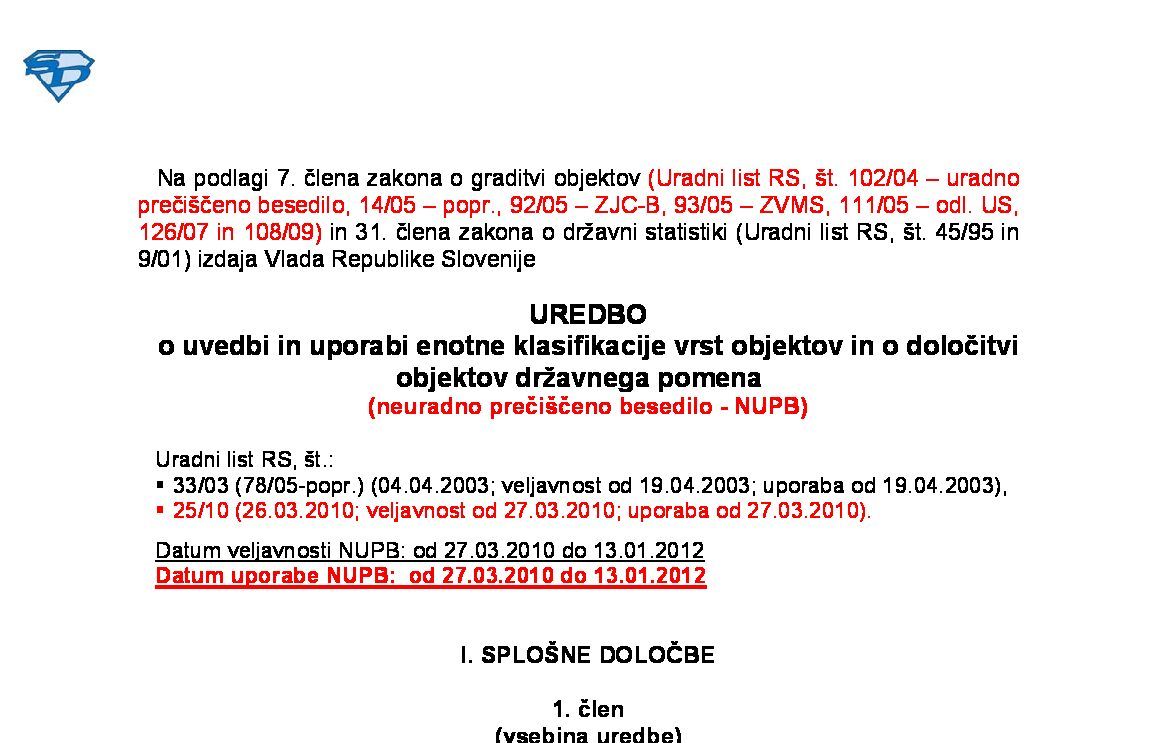 Na podlagi 7. člena zakona o graditvi objektov (Uradni list RS, št. 102/04 – uradno prečiščeno besedilo, 14/05 – popr., 92/05 – ZJC-B, 93/05 – ZVMS, 111/05 – odl. US, 126/07 in 108/09) in 31. člena zakona o državni statistiki (Uradni list RS, št. 45/95 in 9/01) izdaja Vlada Republike Slovenije

UREDBO
o uvedbi in uporabi enotne klasifikacije vrst objektov in o določitvi objektov državnega pomena
(neuradno prečiščeno besedilo - NUPB)

Uradni list RS, št.:
▪ 33/03 (78/05-popr.) (04.04.2003; veljavnost od 19.04.2003; uporaba od 19.04.2003),
▪ 25/10 (26.03.2010; veljavnost od 27.03.2010; uporaba od 27.03.2010).

Datum veljavnosti NUPB: od 27.03.2010 do 13.01.2012
Datum uporabe NUPB: od 27.03.2010 do 13.01.2012

I. SPLOŠNE DOLOČBE

1. člen
(vsebina uredbe)